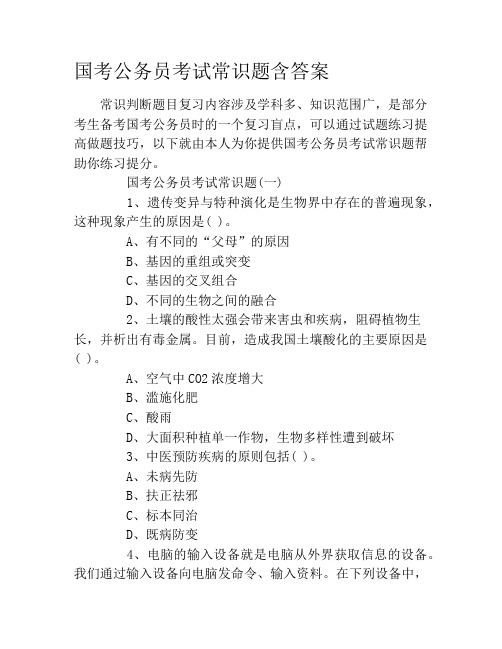 国考公务员考试常识题含答案

常识判断题目复习内容涉及学科多、知识范围广，是部分考生备考国考公务员时的一个复习盲点，可以通过试题练习提高做题技巧，以下就由本人为你提供国考公务员考试常识题帮助你练习提分。

国考公务员考试常识题(一)

1、遗传变异与特种演化是生物界中存在的普遍现象，这种现象产生的原因是( )。

A、有不同的“父母”的原因

B、基因的重组或突变

C、基因的交叉组合

D、不同的生物之间的融合

2、土壤的酸性太强会带来害虫和疾病，阻碍植物生长，并析出有毒金属。目前，造成我国土壤酸化的主要原因是( )。

A、空气中 CO2 浓度增大

B、滥施化肥

C、酸雨

D、大面积种植单一作物，生物多样性遭到破坏

3、中医预防疾病的原则包括( )。

A、未病先防

B、扶正祛邪

C、标本同治

D、既病防变

4、电脑的输入设备就是电脑从外界获取信息的设备。我们通过输入设备向电脑发命令、输入资料。在下列设备中，